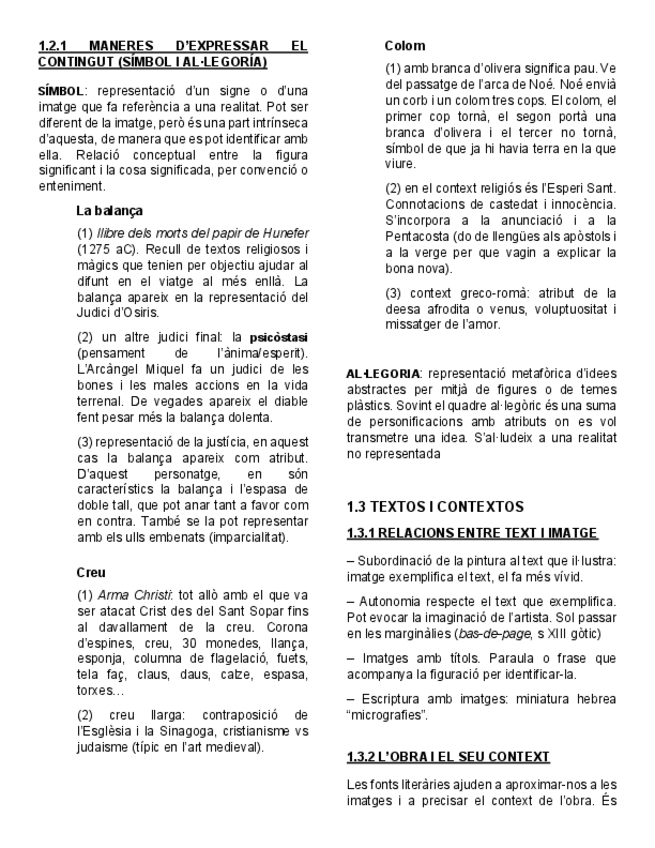 1.2.1 MANERES D'EXPRESSAR EL CONTINGUT (SÍMBOL I AL·LEGORÍA)

SÍMBOL: representació d'un signe o d'una imatge que fa referència a una realitat. Pot ser diferent de la imatge, però és una part intrínseca d'aquesta, de manera que es pot identificar amb ella. Relació conceptual entre la figura significant i la cosa significada, per convenció o enteniment.

La balança

(1) llibre dels morts del papir de Hunefer (1275 aC). Recull de textos religiosos i màgics que tenien per objectiu ajudar al difunt en el viatge al més enllà. La balança apareix en la representació del Judici d'Osiris.

(2) un altre judici final: la psicòstasi (pensament de l'ànima/esperit). L'Arcàngel Miquel fa un judici de les bones i les males accions en la vida terrenal. De vegades apareix el diable fent pesar més la balança dolenta.

(3) representació de la justícia, en aquest cas la balança apareix com atribut. D'aquest personatge, en són característics la balança i l'espasa de doble tall, que pot anar tant a favor com en contra. També se la pot representar amb els ulls embenats (imparcialitat).

Creu

(1) Arma Christi: tot allò amb el que va ser atacat Crist des del Sant Sopar fins al davallament de la creu. Corona d'espines, creu, 30 monedes, llança, esponja, columna de flagelació, fuets, tela faç, claus, daus, calze, espasa, torxes…

(2) creu llarga: contraposició de l'Església i la Sinagoga, cristianisme vs judaisme (típic en l'art medieval).

Colom

(1) amb branca d'olivera significa pau. Ve del passatge de l'arca de Noé. Noé envià un corb i un colom tres cops. El colom, el primer cop tornà, el segon portà una branca d'olivera i el tercer no tornà, símbol de que ja hi havia terra en la que viure.

(2) en el context religiós és l'Esperi Sant. Connotacions de castedat i innocència. S'incorpora a la anunciació i a la Pentacosta (do de llengües als apòstols i a la verge per que vagin a explicar la bona nova).

(3) context greco-romà: atribut de la deesa afrodita o venus, voluptuositat i missatger de l'amor.

AL·LEGORIA: representació metafòrica d'idees abstractes per mitjà de figures o de temes plàstics. Sovint el quadre al·legòric és una suma de personificacions amb atributs on es vol transmetre una idea. S'al·ludeix a una realitat no representada

1.3 TEXTOS I CONTEXTOS

1.3.1 RELACIONS ENTRE TEXT I IMATGE

– Subordinació de la pintura al text que il·lustra: imatge exemplifica el text, el fa més vívid.

– Autonomia respecte el text que exemplifica. Pot evocar la imaginació de l'artista. Sol passar en les marginàlies (bas-de-page, s XIII gòtic)

– Imatges amb títols. Paraula o frase que acompanya la figuració per identificar-la.

– Escriptura amb imatges: miniatura hebrea "micrografies".

1.3.2 L'OBRA I EL SEU CONTEXT

Les fonts literàries ajuden a aproximar-nos a les imatges i a precisar el context de l'obra. És